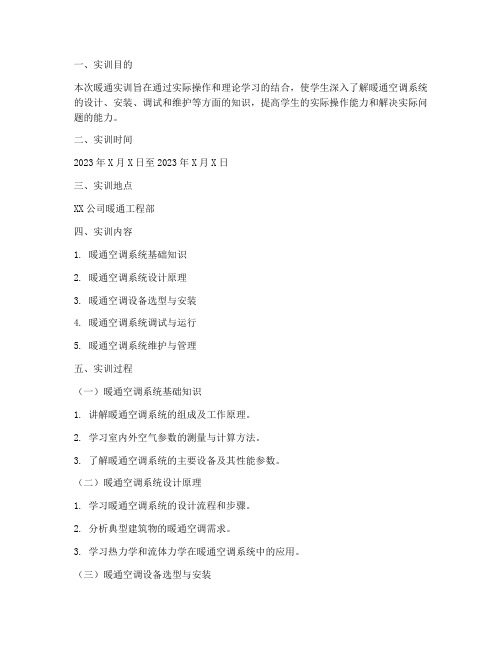 一、实训目的

本次暖通实训旨在通过实际操作和理论学习的结合，使学生深入了解暖通空调系统的设计、安装、调试和维护等方面的知识，提高学生的实际操作能力和解决实际问题的能力。

二、实训时间

2023 年 X 月 X 日至 2023 年 X 月 X 日

三、实训地点

XX 公司暖通工程部

四、实训内容

1. 暖通空调系统基础知识

2. 暖通空调系统设计原理

3. 暖通空调设备选型与安装

4. 暖通空调系统调试与运行

5. 暖通空调系统维护与管理

五、实训过程

（一）暖通空调系统基础知识

1. 讲解暖通空调系统的组成及工作原理。

2. 学习室内外空气参数的测量与计算方法。

3. 了解暖通空调系统的主要设备及其性能参数。

（二）暖通空调系统设计原理

1. 学习暖通空调系统的设计流程和步骤。

2. 分析典型建筑物的暖通空调需求。

3. 学习热力学和流体力学在暖通空调系统中的应用。

（三）暖通空调设备选型与安装